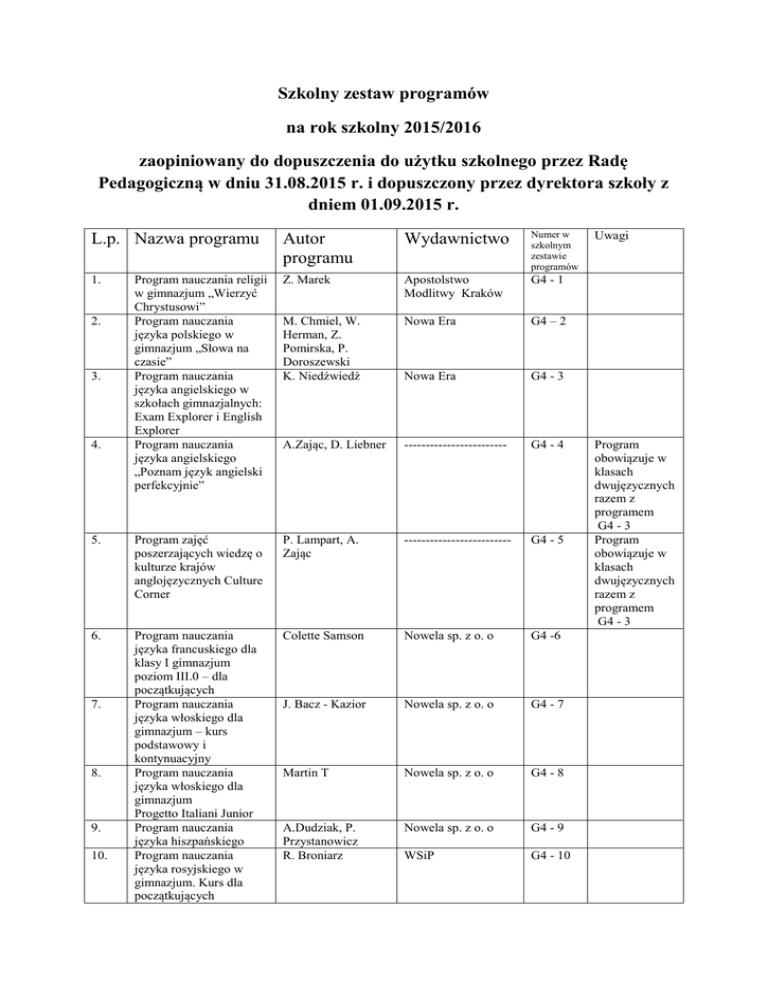 Szkolny zestaw programów

na rok szkolny 2015/2016

zaopiniowany do dopuszczenia do użytku szkolnego przez Radę Pedagogiczną w dniu 31.08.2015 r. i dopuszczony przez dyrektora szkoły z dniem 01.09.2015 r.

| L.p. | Nazwa programu | Autor programu | Wydawnictwo | Numer w szkolnym zestawie programów | Uwagi |
|---|---|---|---|---|---|
| 1. | Program nauczania religii w gimnazjum „Wierzyć Chrystusowi" | Z. Marek | Apostolstwo Modlitwy Kraków | G4 - 1 | |
| 2. | Program nauczania języka polskiego w gimnazjum „Słowa na czasie" | M. Chmiel, W. Herman, Z. Pomirska, P. Doroszewski | Nowa Era | G4 – 2 | |
| 3. | Program nauczania języka angielskiego w szkołach gimnazjalnych: Exam Explorer i English Explorer | K. Niedźwiedź | Nowa Era | G4 - 3 | |
| 4. | Program nauczania języka angielskiego „Poznam język angielski perfekcyjnie" | A.Zając, D. Liebner | ------------------------ | G4 - 4 | Program obowiązuje w klasach dwujęzycznych razem z programem G4 - 3 |
| 5. | Program zajęć poszerzających wiedzę o kulturze krajów anglojęzycznych Culture Corner | P. Lampart, A. Zając | ------------------------- | G4 - 5 | Program obowiązuje w klasach dwujęzycznych razem z programem G4 - 3 |
| 6. | Program nauczania języka francuskiego dla klasy I gimnazjum poziom III.0 – dla początkujących | Colette Samson | Nowela sp. z o. o | G4 -6 | |
| 7. | Program nauczania języka włoskiego dla gimnazjum – kurs podstawowy i kontynuacyjny | J. Bacz - Kazior | Nowela sp. z o. o | G4 - 7 | |
| 8. | Program nauczania języka włoskiego dla gimnazjum Progetto Italiani Junior | Martin T | Nowela sp. z o. o | G4 - 8 | |
| 9. | Program nauczania języka hiszpańskiego | A.Dudziak, P. Przystanowicz | Nowela sp. z o. o | G4 - 9 | |
| 10. | Program nauczania języka rosyjskiego w gimnazjum. Kurs dla początkujących | R. Broniarz | WSiP | G4 - 10 | |